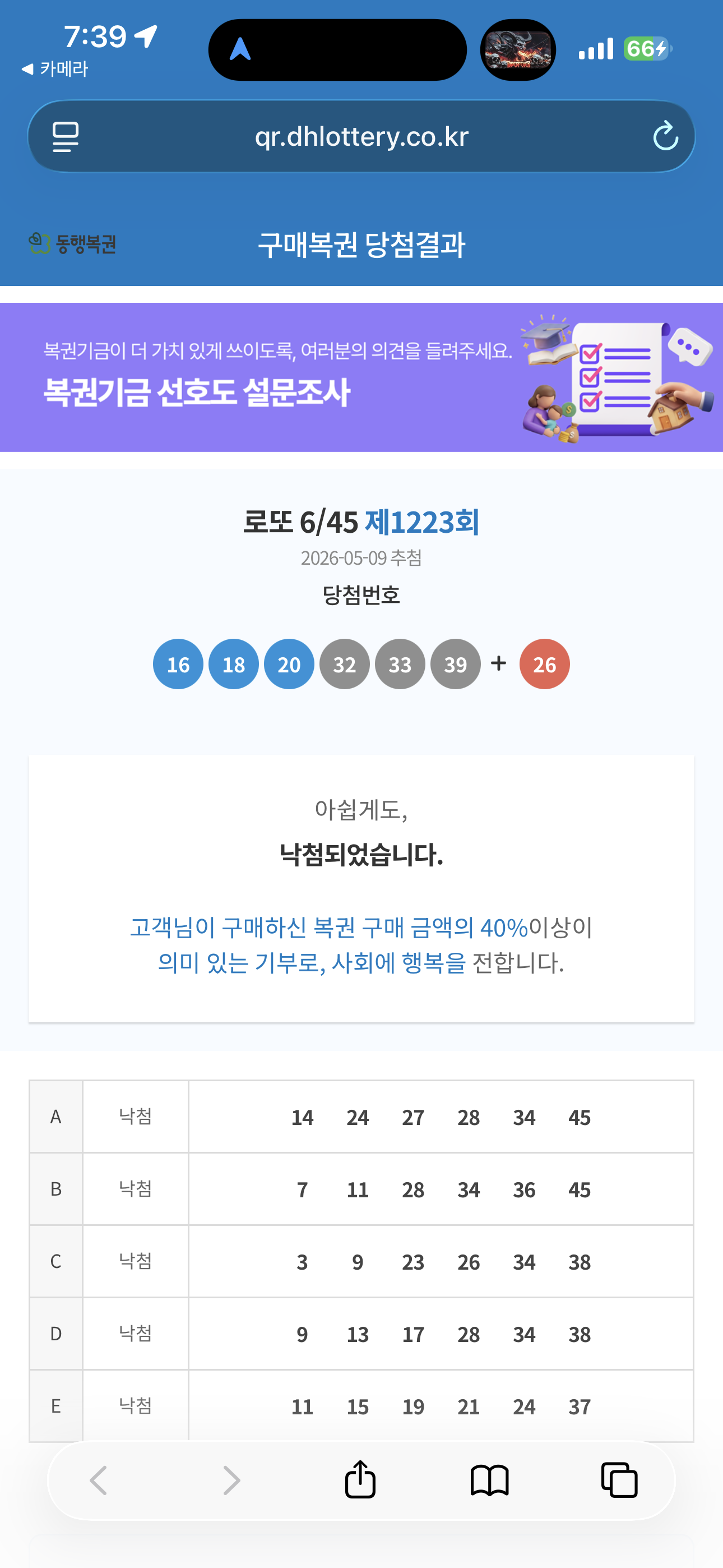 7:39
◀ 카메라
66
qr.dhlottery.co.kr

동행복권
구매복권 당첨결과

복권기금이 더 가치 있게 쓰이도록, 여러분의 의견을 들려주세요.
복권기금 선호도 설문조사

로또 6/45 제1223회
2026-05-09 추첨
당첨번호
16 18 20 32 33 39 + 26

아쉽게도,
낙첨되었습니다.

고객님이 구매하신 복권 구매 금액의 40%이상이 의미 있는 기부로, 사회에 행복을 전합니다.

| A | 낙첨 | 14 24 27 28 34 45 |
|---|---|---|
| B | 낙첨 | 7 11 28 34 36 45 |
| C | 낙첨 | 3 9 23 26 34 38 |
| D | 낙첨 | 9 13 17 28 34 38 |
| E | 낙첨 | 11 15 19 21 24 37 |